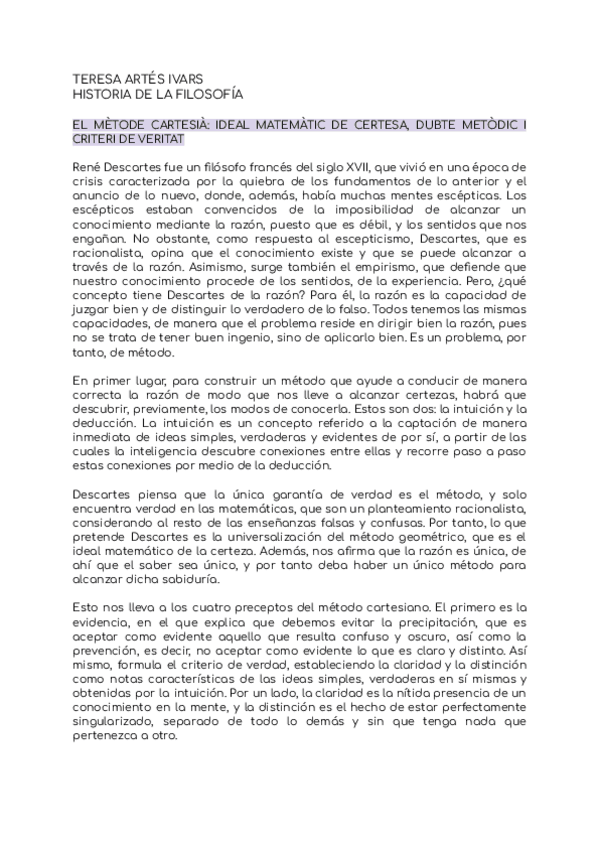 TERESA ARTÉS IVARS
HISTORIA DE LA FILOSOFÍA

EL MÈTODE CARTESIÀ: IDEAL MATEMÀTIC DE CERTESA, DUBTE METÒDIC I CRITERI DE VERITAT

René Descartes fue un filósofo francés del siglo XVII, que vivió en una época de crisis caracterizada por la quiebra de los fundamentos de lo anterior y el anuncio de lo nuevo, donde, además, había muchas mentes escépticas. Los escépticos estaban convencidos de la imposibilidad de alcanzar un conocimiento mediante la razón, puesto que es débil, y los sentidos que nos engañan. No obstante, como respuesta al escepticismo, Descartes, que es racionalista, opina que el conocimiento existe y que se puede alcanzar a través de la razón. Asimismo, surge también el empirismo, que defiende que nuestro conocimiento procede de los sentidos, de la experiencia. Pero, ¿qué concepto tiene Descartes de la razón? Para él, la razón es la capacidad de juzgar bien y de distinguir lo verdadero de lo falso. Todos tenemos las mismas capacidades, de manera que el problema reside en dirigir bien la razón, pues no se trata de tener buen ingenio, sino de aplicarlo bien. Es un problema, por tanto, de método.

En primer lugar, para construir un método que ayude a conducir de manera correcta la razón de modo que nos lleve a alcanzar certezas, habrá que descubrir, previamente, los modos de conocerla. Estos son dos: la intuición y la deducción. La intuición es un concepto referido a la captación de manera inmediata de ideas simples, verdaderas y evidentes de por sí, a partir de las cuales la inteligencia descubre conexiones entre ellas y recorre paso a paso estas conexiones por medio de la deducción.

Descartes piensa que la única garantía de verdad es el método, y solo encuentra verdad en las matemáticas, que son un planteamiento racionalista, considerando al resto de las enseñanzas falsas y confusas. Por tanto, lo que pretende Descartes es la universalización del método geométrico, que es el ideal matemático de la certeza. Además, nos afirma que la razón es única, de ahí que el saber sea único, y por tanto deba haber un único método para alcanzar dicha sabiduría.

Esto nos lleva a los cuatro preceptos del método cartesiano. El primero es la evidencia, en el que explica que debemos evitar la precipitación, que es aceptar como evidente aquello que resulta confuso y oscuro, así como la prevención, es decir, no aceptar como evidente lo que es claro y distinto. Así mismo, formula el criterio de verdad, estableciendo la claridad y la distinción como notas características de las ideas simples, verdaderas en sí mismas y obtenidas por la intuición. Por un lado, la claridad es la nítida presencia de un conocimiento en la mente, y la distinción es el hecho de estar perfectamente singularizado, separado de todo lo demás y sin que tenga nada que pertenezca a otro.